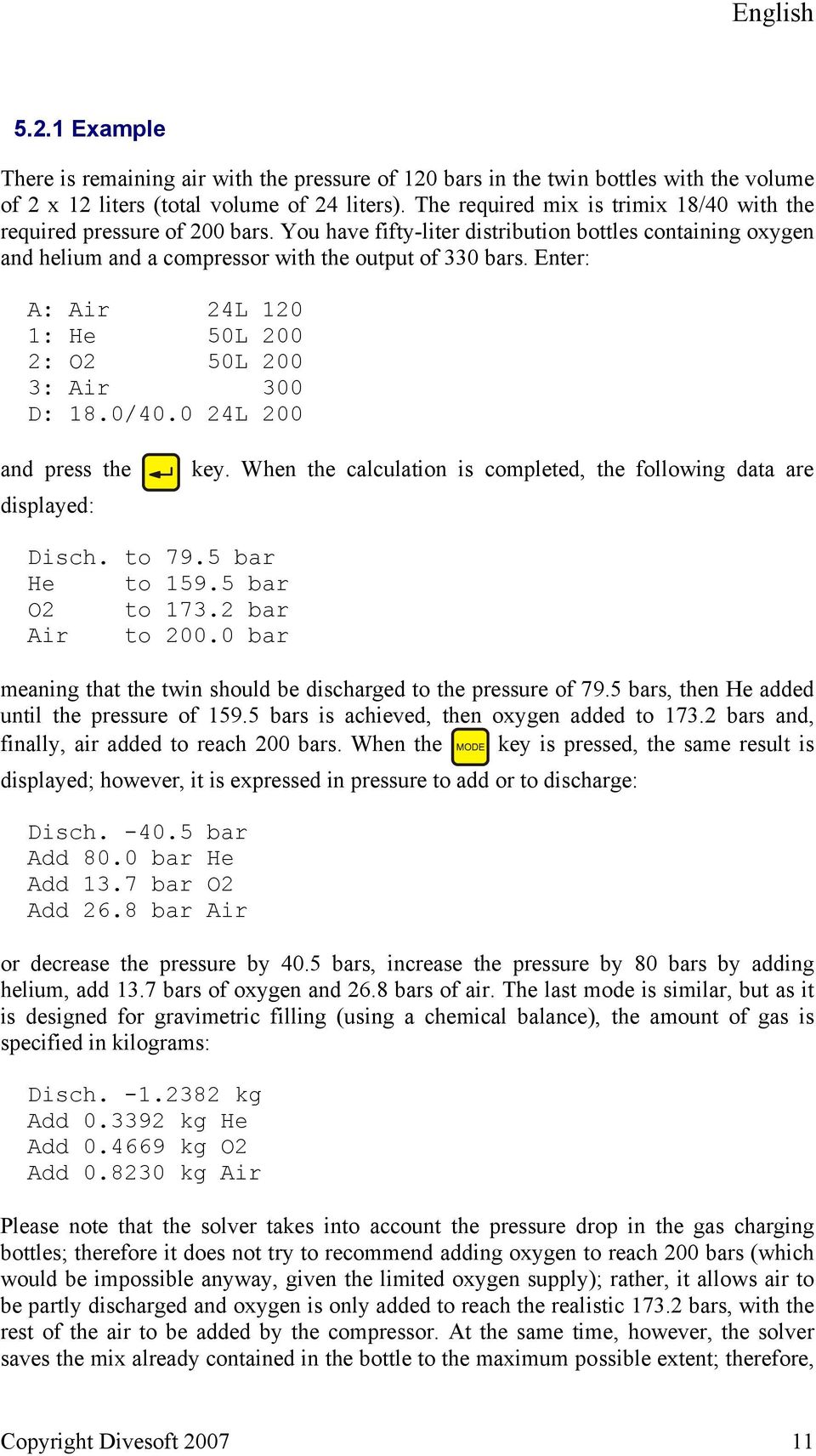 English

5.2.1 Example

There is remaining air with the pressure of 120 bars in the twin bottles with the volume of 2 x 12 liters (total volume of 24 liters). The required mix is trimix 18/40 with the required pressure of 200 bars. You have fifty-liter distribution bottles containing oxygen and helium and a compressor with the output of 330 bars. Enter:

A: Air 24L 120
1: He 50L 200
2: O2 50L 200
3: Air 300
D: 18.0/40.0 24L 200

and press the key. When the calculation is completed, the following data are displayed:

Disch. to 79.5 bar
He to 159.5 bar
O2 to 173.2 bar
Air to 200.0 bar

meaning that the twin should be discharged to the pressure of 79.5 bars, then He added until the pressure of 159.5 bars is achieved, then oxygen added to 173.2 bars and, finally, air added to reach 200 bars. When the MODE key is pressed, the same result is displayed; however, it is expressed in pressure to add or to discharge:

Disch. -40.5 bar
Add 80.0 bar He
Add 13.7 bar O2
Add 26.8 bar Air

or decrease the pressure by 40.5 bars, increase the pressure by 80 bars by adding helium, add 13.7 bars of oxygen and 26.8 bars of air. The last mode is similar, but as it is designed for gravimetric filling (using a chemical balance), the amount of gas is specified in kilograms:

Disch. -1.2382 kg
Add 0.3392 kg He
Add 0.4669 kg O2
Add 0.8230 kg Air

Please note that the solver takes into account the pressure drop in the gas charging bottles; therefore it does not try to recommend adding oxygen to reach 200 bars (which would be impossible anyway, given the limited oxygen supply); rather, it allows air to be partly discharged and oxygen is only added to reach the realistic 173.2 bars, with the rest of the air to be added by the compressor. At the same time, however, the solver saves the mix already contained in the bottle to the maximum possible extent; therefore,

Copyright Divesoft 2007 11